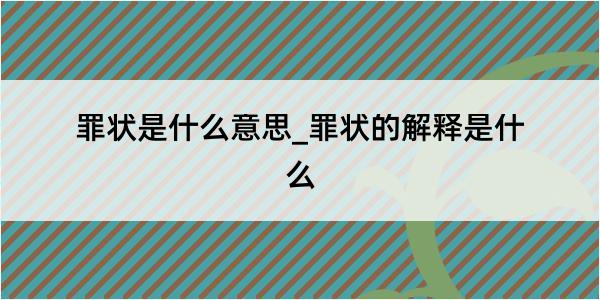 罪状是什么意思_罪状的解释是什么